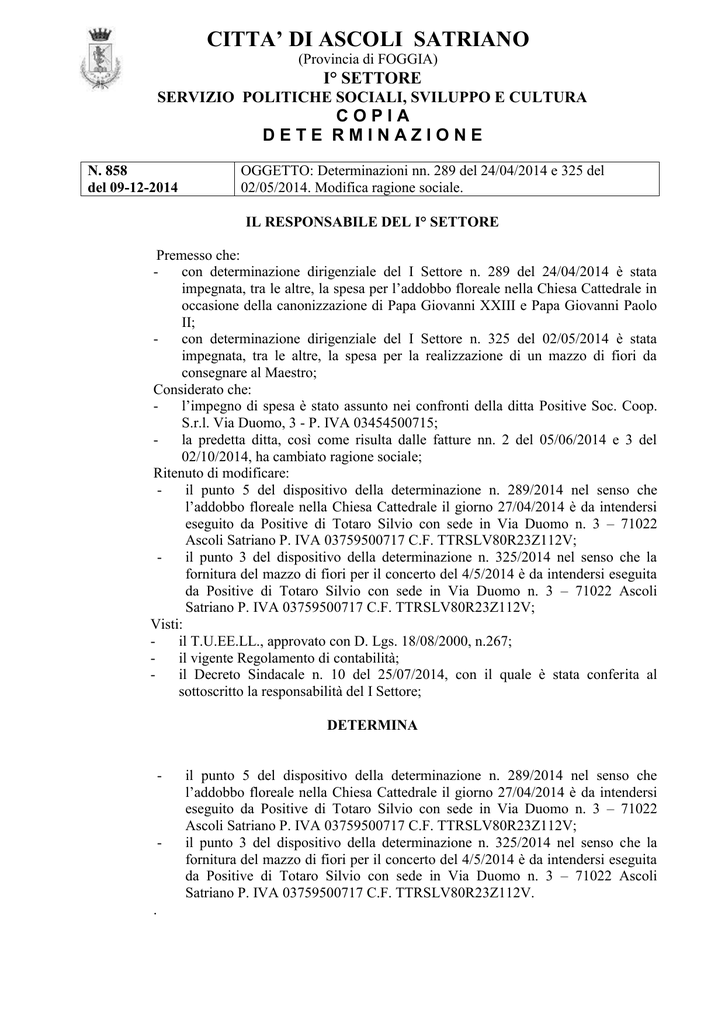 CITTA' DI ASCOLI SATRIANO
(Provincia di FOGGIA)
I° SETTORE
SERVIZIO POLITICHE SOCIALI, SVILUPPO E CULTURA
C O P I A
D E T E R M I N A Z I O N E

| N. 858 del 09-12-2014 | OGGETTO: Determinazioni nn. 289 del 24/04/2014 e 325 del 02/05/2014. Modifica ragione sociale. |
|---|---|

IL RESPONSABILE DEL I° SETTORE

Premesso che:
- con determinazione dirigenziale del I Settore n. 289 del 24/04/2014 è stata impegnata, tra le altre, la spesa per l'addobbo floreale nella Chiesa Cattedrale in occasione della canonizzazione di Papa Giovanni XXIII e Papa Giovanni Paolo II;
- con determinazione dirigenziale del I Settore n. 325 del 02/05/2014 è stata impegnata, tra le altre, la spesa per la realizzazione di un mazzo di fiori da consegnare al Maestro;
Considerato che:
- l'impegno di spesa è stato assunto nei confronti della ditta Positive Soc. Coop. S.r.l. Via Duomo, 3 - P. IVA 03454500715;
- la predetta ditta, così come risulta dalle fatture nn. 2 del 05/06/2014 e 3 del 02/10/2014, ha cambiato ragione sociale;
Ritenuto di modificare:
- il punto 5 del dispositivo della determinazione n. 289/2014 nel senso che l'addobbo floreale nella Chiesa Cattedrale il giorno 27/04/2014 è da intendersi eseguito da Positive di Totaro Silvio con sede in Via Duomo n. 3 – 71022 Ascoli Satriano P. IVA 03759500717 C.F. TTRSLV80R23Z112V;
- il punto 3 del dispositivo della determinazione n. 325/2014 nel senso che la fornitura del mazzo di fiori per il concerto del 4/5/2014 è da intendersi eseguita da Positive di Totaro Silvio con sede in Via Duomo n. 3 – 71022 Ascoli Satriano P. IVA 03759500717 C.F. TTRSLV80R23Z112V;
Visti:
- il T.U.EE.LL., approvato con D. Lgs. 18/08/2000, n.267;
- il vigente Regolamento di contabilità;
- il Decreto Sindacale n. 10 del 25/07/2014, con il quale è stata conferita al sottoscritto la responsabilità del I Settore;

DETERMINA

- il punto 5 del dispositivo della determinazione n. 289/2014 nel senso che l'addobbo floreale nella Chiesa Cattedrale il giorno 27/04/2014 è da intendersi eseguito da Positive di Totaro Silvio con sede in Via Duomo n. 3 – 71022 Ascoli Satriano P. IVA 03759500717 C.F. TTRSLV80R23Z112V;
- il punto 3 del dispositivo della determinazione n. 325/2014 nel senso che la fornitura del mazzo di fiori per il concerto del 4/5/2014 è da intendersi eseguita da Positive di Totaro Silvio con sede in Via Duomo n. 3 – 71022 Ascoli Satriano P. IVA 03759500717 C.F. TTRSLV80R23Z112V.
.